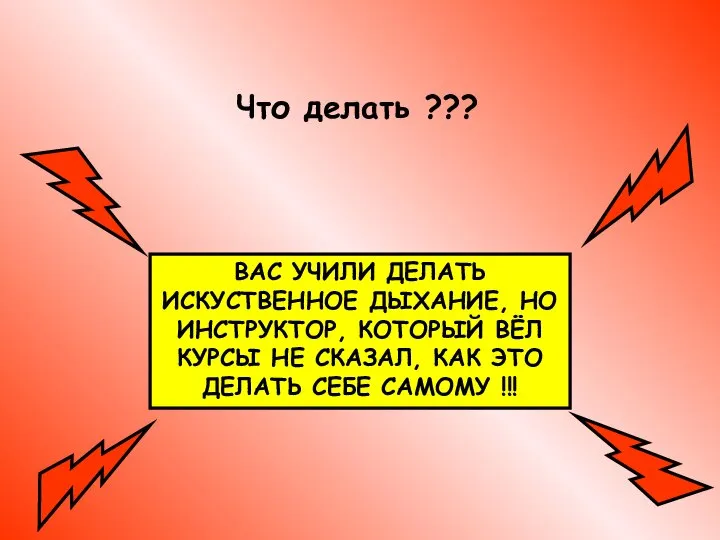 Что делать ???

ВАС УЧИЛИ ДЕЛАТЬ ИСКУСТВЕННОЕ ДЫХАНИЕ, НО ИНСТРУКТОР, КОТОРЫЙ ВЁЛ КУРСЫ НЕ СКАЗАЛ, КАК ЭТО ДЕЛАТЬ СЕБЕ САМОМУ !!!